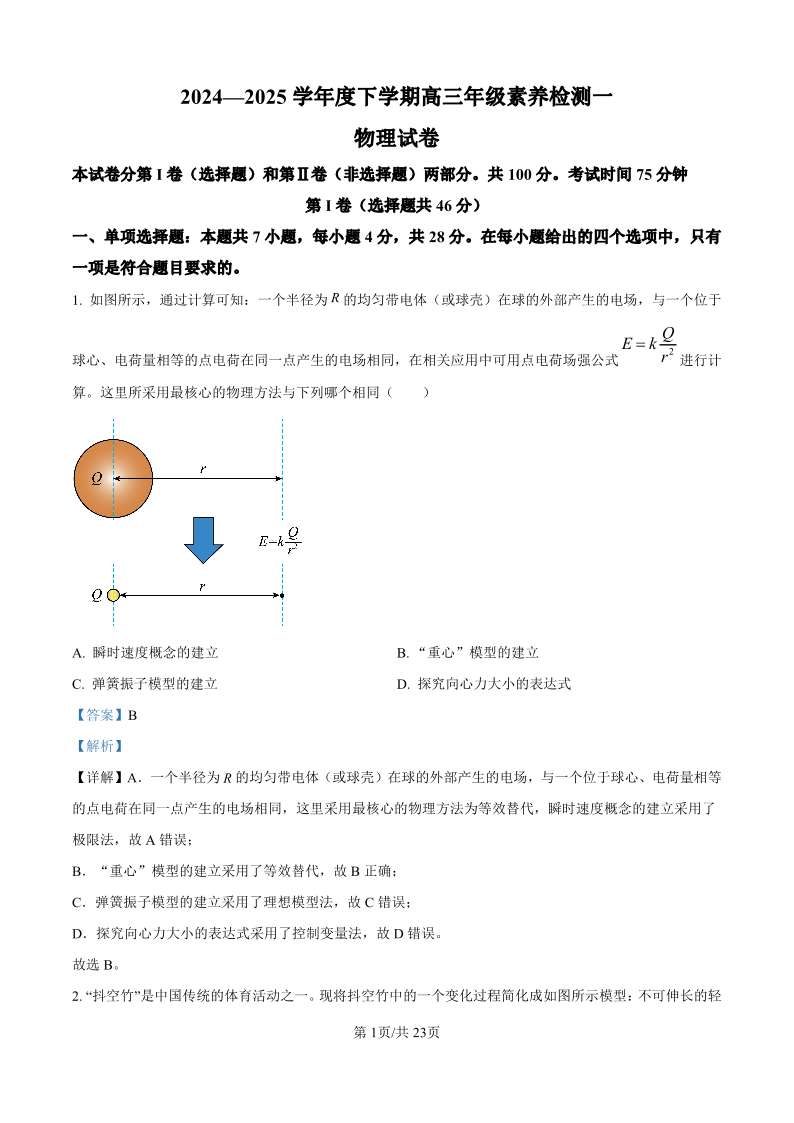 2024—2025 学年度下学期高三年级素养检测一

物理试卷

本试卷分第 I 卷（选择题）和第Ⅱ卷（非选择题）两部分。共 100 分。考试时间 75 分钟

第 I 卷（选择题共 46 分）

一、单项选择题：本题共 7 小题，每小题 4 分，共 28 分。在每小题给出的四个选项中，只有一项是符合题目要求的。

1. 如图所示，通过计算可知：一个半径为 $R$ 的均匀带电体（或球壳）在球的外部产生的电场，与一个位于球心、电荷量相等的点电荷在同一点产生的电场相同，在相关应用中可用点电荷场强公式 $E=k\frac{Q}{r^2}$ 进行计算。这里所采用最核心的物理方法与下列哪个相同（　　）

$Q$

$r$

$E=k\frac{Q}{r^2}$

$Q$

$r$

A. 瞬时速度概念的建立

B. “重心”模型的建立

C. 弹簧振子模型的建立

D. 探究向心力大小的表达式

【答案】B

【解析】

【详解】A．一个半径为 $R$ 的均匀带电体（或球壳）在球的外部产生的电场，与一个位于球心、电荷量相等的点电荷在同一点产生的电场相同，这里采用最核心的物理方法为等效替代，瞬时速度概念的建立采用了极限法，故 A 错误；

B．“重心”模型的建立采用了等效替代，故 B 正确；

C．弹簧振子模型的建立采用了理想模型法，故 C 错误；

D．探究向心力大小的表达式采用了控制变量法，故 D 错误。

故选 B。

2. “抖空竹”是中国传统的体育活动之一。现将抖空竹中的一个变化过程简化成如图所示模型：不可伸长的轻

第 1页/共 23页